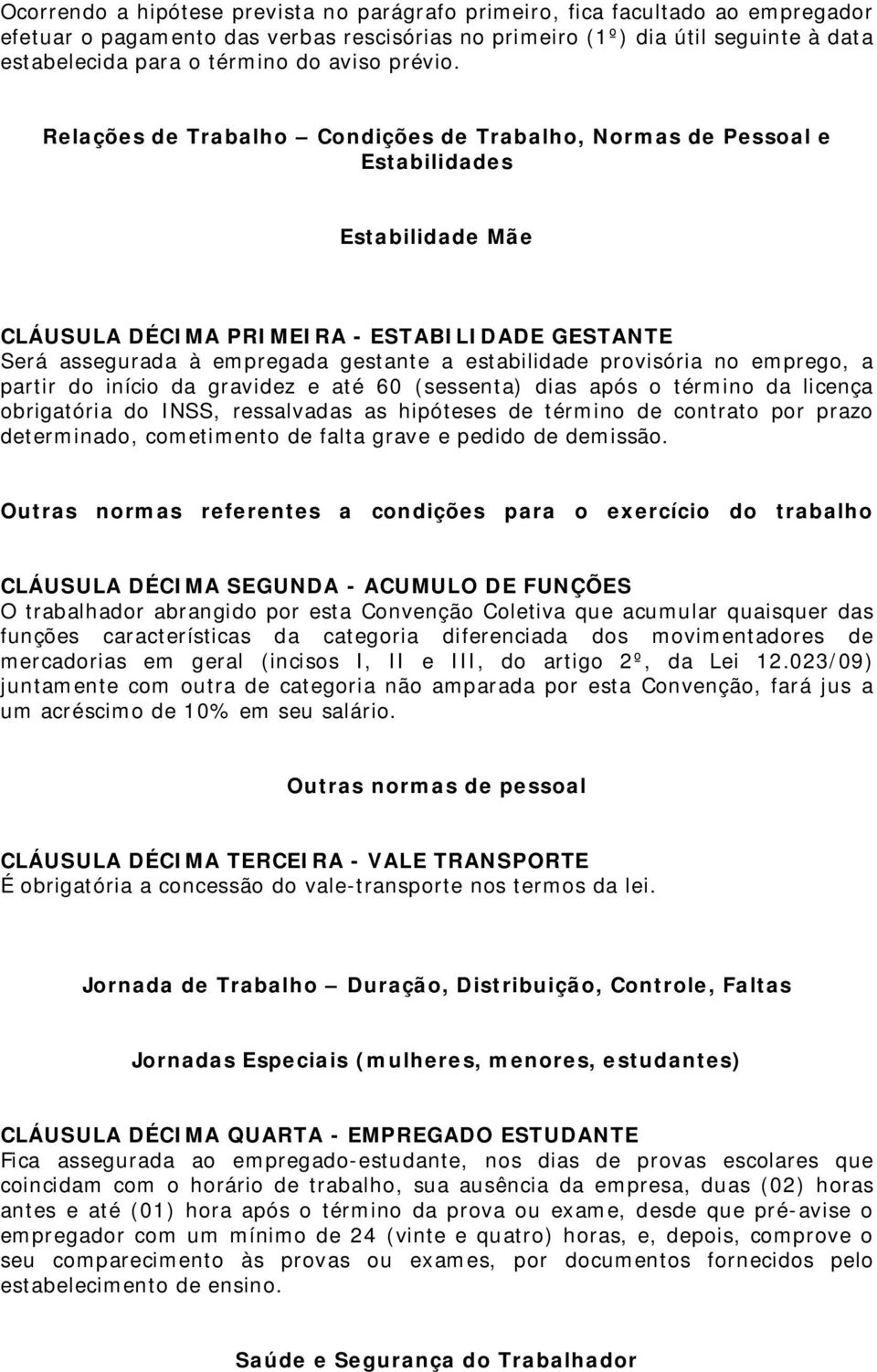 Ocorrendo a hipótese prevista no parágrafo primeiro, fica facultado ao empregador efetuar o pagamento das verbas rescisórias no primeiro (1º) dia útil seguinte à data estabelecida para o término do aviso prévio.

Relações de Trabalho – Condições de Trabalho, Normas de Pessoal e Estabilidades

Estabilidade Mãe

CLÁUSULA DÉCIMA PRIMEIRA - ESTABILIDADE GESTANTE
Será assegurada à empregada gestante a estabilidade provisória no emprego, a partir do início da gravidez e até 60 (sessenta) dias após o término da licença obrigatória do INSS, ressalvadas as hipóteses de término de contrato por prazo determinado, cometimento de falta grave e pedido de demissão.

Outras normas referentes a condições para o exercício do trabalho

CLÁUSULA DÉCIMA SEGUNDA - ACUMULO DE FUNÇÕES
O trabalhador abrangido por esta Convenção Coletiva que acumular quaisquer das funções características da categoria diferenciada dos movimentadores de mercadorias em geral (incisos I, II e III, do artigo 2º, da Lei 12.023/09) juntamente com outra de categoria não amparada por esta Convenção, fará jus a um acréscimo de 10% em seu salário.

Outras normas de pessoal

CLÁUSULA DÉCIMA TERCEIRA - VALE TRANSPORTE
É obrigatória a concessão do vale-transporte nos termos da lei.

Jornada de Trabalho – Duração, Distribuição, Controle, Faltas

Jornadas Especiais (mulheres, menores, estudantes)

CLÁUSULA DÉCIMA QUARTA - EMPREGADO ESTUDANTE
Fica assegurada ao empregado-estudante, nos dias de provas escolares que coincidam com o horário de trabalho, sua ausência da empresa, duas (02) horas antes e até (01) hora após o término da prova ou exame, desde que pré-avise o empregador com um mínimo de 24 (vinte e quatro) horas, e, depois, comprove o seu comparecimento às provas ou exames, por documentos fornecidos pelo estabelecimento de ensino.

Saúde e Segurança do Trabalhador